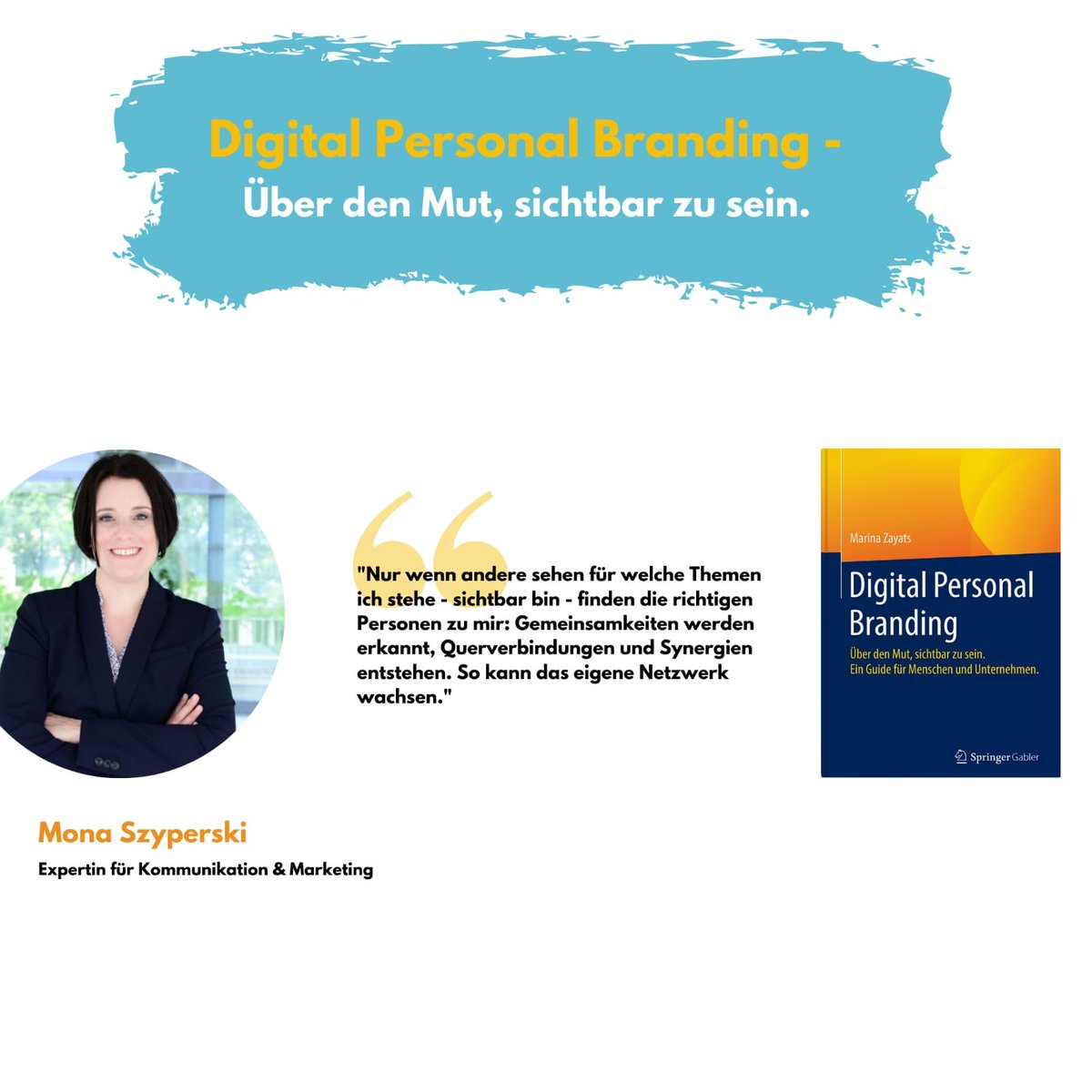 Digital Personal Branding -
Über den Mut, sichtbar zu sein.

"Nur wenn andere sehen für welche Themen ich stehe - sichtbar bin - finden die richtigen Personen zu mir: Gemeinsamkeiten werden erkannt, Querverbindungen und Synergien entstehen. So kann das eigene Netzwerk wachsen."

Marina Zayats

Digital Personal Branding

Über den Mut, sichtbar zu sein.
Ein Guide für Menschen und Unternehmen.

Springer Gabler

Mona Szyperski

Expertin für Kommunikation & Marketing